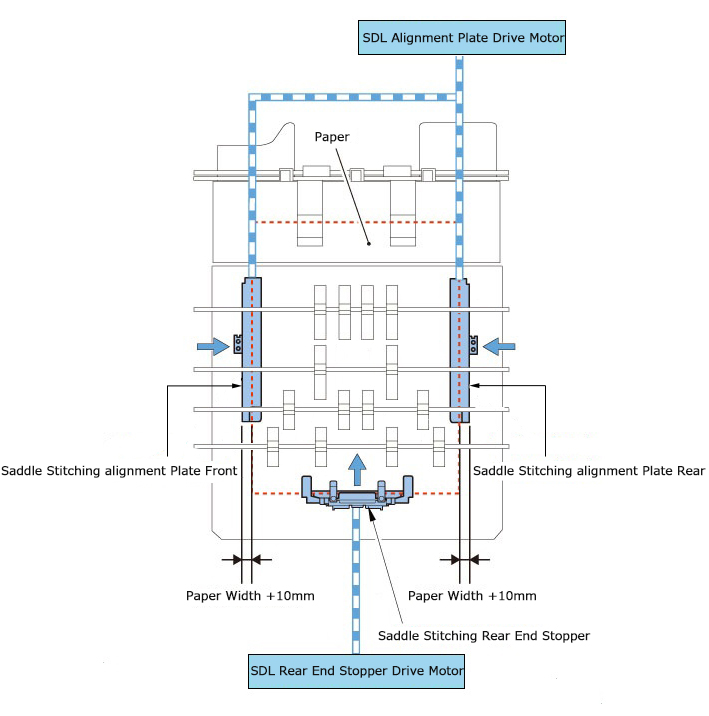 SDL Alignment Plate Drive Motor

Paper

Saddle Stitching alignment Plate Front

Saddle Stitching alignment Plate Rear

Paper Width +10mm

Paper Width +10mm

Saddle Stitching Rear End Stopper

SDL Rear End Stopper Drive Motor